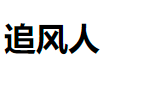 追风人